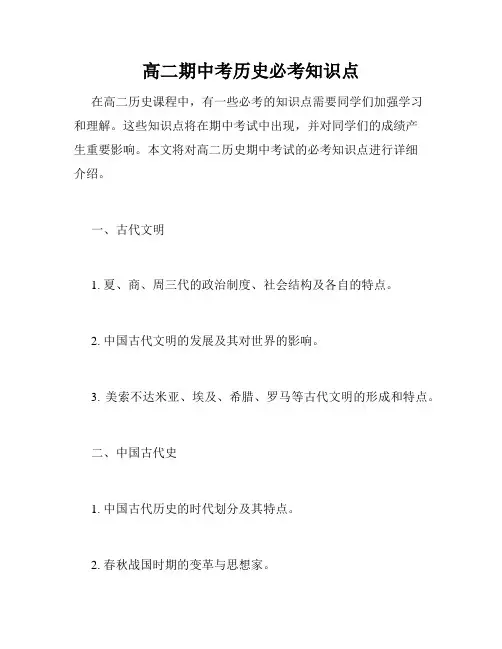 高二期中考历史必考知识点

在高二历史课程中，有一些必考的知识点需要同学们加强学习和理解。这些知识点将在期中考试中出现，并对同学们的成绩产生重要影响。本文将对高二历史期中考试的必考知识点进行详细介绍。

一、古代文明

1. 夏、商、周三代的政治制度、社会结构及各自的特点。

2. 中国古代文明的发展及其对世界的影响。

3. 美索不达米亚、埃及、希腊、罗马等古代文明的形成和特点。

二、中国古代史

1. 中国古代历史的时代划分及其特点。

2. 春秋战国时期的变革与思想家。